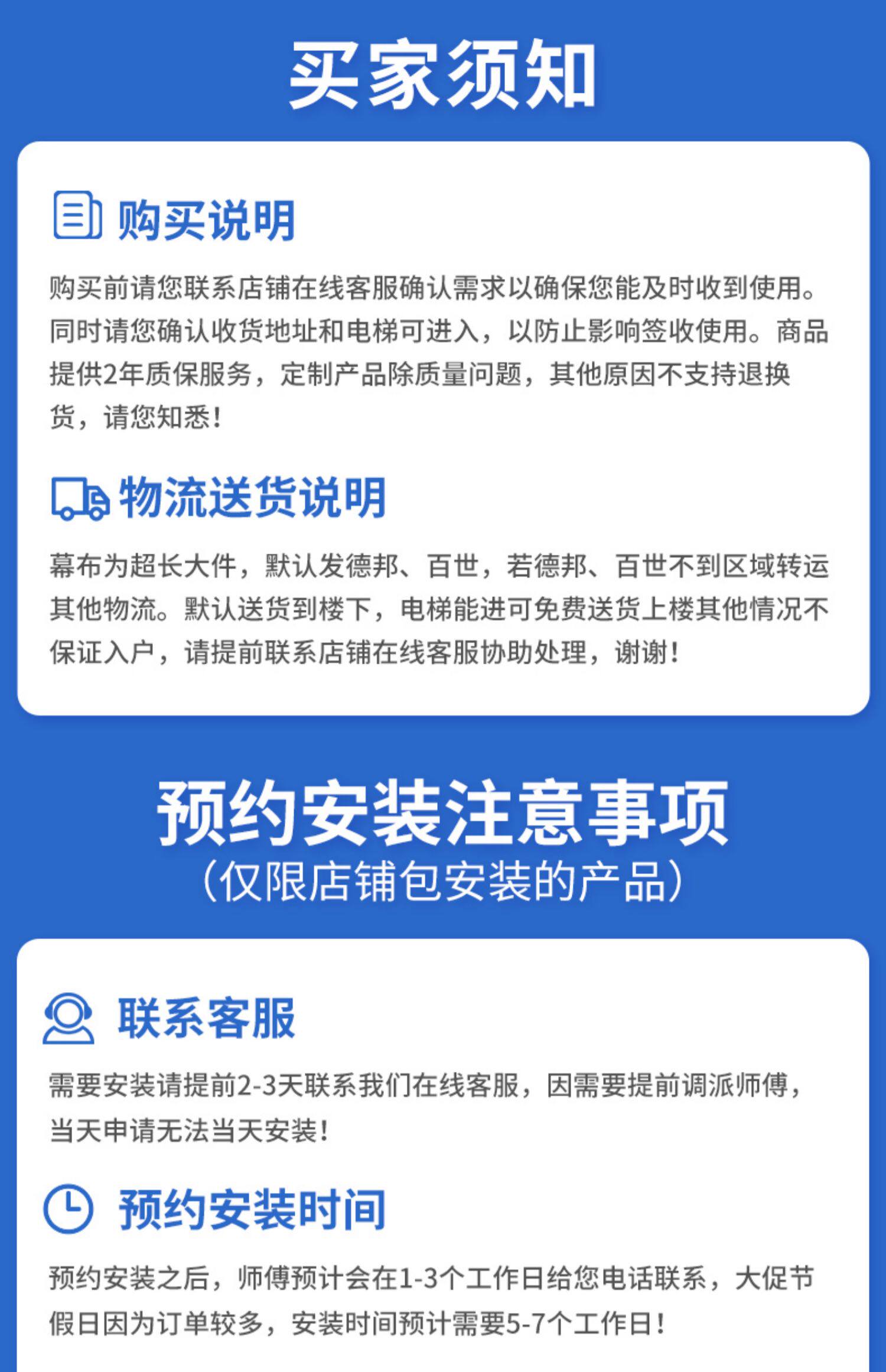 买家须知

购买说明

购买前请您联系店铺在线客服确认需求以确保您能及时收到使用。同时请您确认收货地址和电梯可进入，以防止影响签收使用。商品提供2年质保服务，定制产品除质量问题，其他原因不支持退换货，请您知悉！

物流送货说明

幕布为超长大件，默认发德邦、百世，若德邦、百世不到区域转运其他物流。默认送货到楼下，电梯能进可免费送货上楼其他情况不保证入户，请提前联系店铺在线客服协助处理，谢谢！

预约安装注意事项
（仅限店铺包安装的产品）

联系客服

需要安装请提前2-3天联系我们在线客服，因需要提前调派师傅，当天申请无法当天安装！

预约安装时间

预约安装之后，师傅预计会在1-3个工作日给您电话联系，大促节假日因为订单较多，安装时间预计需要5-7个工作日！